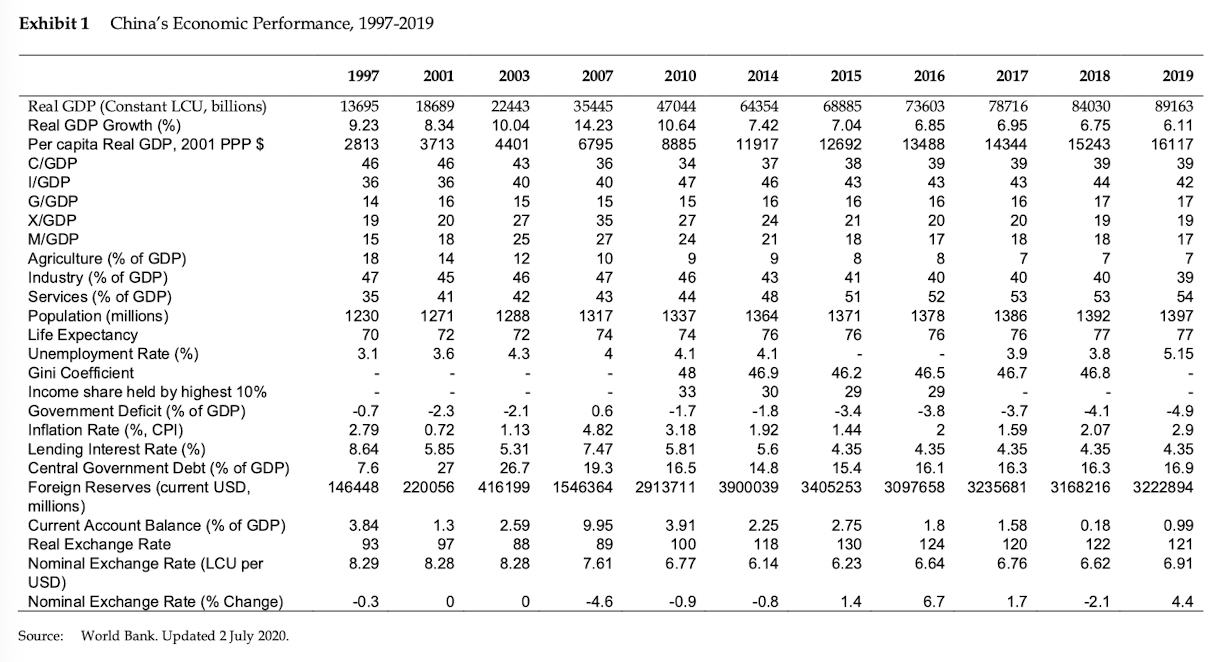 **Exhibit 1** China's Economic Performance, 1997-2019

| | 1997 | 2001 | 2003 | 2007 | 2010 | 2014 | 2015 | 2016 | 2017 | 2018 | 2019 |
|---|---|---|---|---|---|---|---|---|---|---|---|
| Real GDP (Constant LCU, billions) | 13695 | 18689 | 22443 | 35445 | 47044 | 64354 | 68885 | 73603 | 78716 | 84030 | 89163 |
| Real GDP Growth (%) | 9.23 | 8.34 | 10.04 | 14.23 | 10.64 | 7.42 | 7.04 | 6.85 | 6.95 | 6.75 | 6.11 |
| Per capita Real GDP, 2001 PPP $ | 2813 | 3713 | 4401 | 6795 | 8885 | 11917 | 12692 | 13488 | 14344 | 15243 | 16117 |
| C/GDP | 46 | 46 | 43 | 36 | 34 | 37 | 38 | 39 | 39 | 39 | 39 |
| I/GDP | 36 | 36 | 40 | 40 | 47 | 46 | 43 | 43 | 43 | 44 | 42 |
| G/GDP | 14 | 16 | 15 | 15 | 15 | 16 | 16 | 16 | 16 | 17 | 17 |
| X/GDP | 19 | 20 | 27 | 35 | 27 | 24 | 21 | 20 | 20 | 19 | 19 |
| M/GDP | 15 | 18 | 25 | 27 | 24 | 21 | 18 | 17 | 18 | 18 | 17 |
| Agriculture (% of GDP) | 18 | 14 | 12 | 10 | 9 | 9 | 8 | 8 | 7 | 7 | 7 |
| Industry (% of GDP) | 47 | 45 | 46 | 47 | 46 | 43 | 41 | 40 | 40 | 40 | 39 |
| Services (% of GDP) | 35 | 41 | 42 | 43 | 44 | 48 | 51 | 52 | 53 | 53 | 54 |
| Population (millions) | 1230 | 1271 | 1288 | 1317 | 1337 | 1364 | 1371 | 1378 | 1386 | 1392 | 1397 |
| Life Expectancy | 70 | 72 | 72 | 74 | 74 | 76 | 76 | 76 | 76 | 77 | 77 |
| Unemployment Rate (%) | 3.1 | 3.6 | 4.3 | 4 | 4.1 | 4.1 | - | - | 3.9 | 3.8 | 5.15 |
| Gini Coefficient | - | - | - | - | 48 | 46.9 | 46.2 | 46.5 | 46.7 | 46.8 | - |
| Income share held by highest 10% | - | - | - | - | 33 | 30 | 29 | 29 | - | - | - |
| Government Deficit (% of GDP) | -0.7 | -2.3 | -2.1 | 0.6 | -1.7 | -1.8 | -3.4 | -3.8 | -3.7 | -4.1 | -4.9 |
| Inflation Rate (%, CPI) | 2.79 | 0.72 | 1.13 | 4.82 | 3.18 | 1.92 | 1.44 | 2 | 1.59 | 2.07 | 2.9 |
| Lending Interest Rate (%) | 8.64 | 5.85 | 5.31 | 7.47 | 5.81 | 5.6 | 4.35 | 4.35 | 4.35 | 4.35 | 4.35 |
| Central Government Debt (% of GDP) | 7.6 | 27 | 26.7 | 19.3 | 16.5 | 14.8 | 15.4 | 16.1 | 16.3 | 16.3 | 16.9 |
| Foreign Reserves (current USD, millions) | 146448 | 220056 | 416199 | 1546364 | 2913711 | 3900039 | 3405253 | 3097658 | 3235681 | 3168216 | 3222894 |
| Current Account Balance (% of GDP) | 3.84 | 1.3 | 2.59 | 9.95 | 3.91 | 2.25 | 2.75 | 1.8 | 1.58 | 0.18 | 0.99 |
| Real Exchange Rate | 93 | 97 | 88 | 89 | 100 | 118 | 130 | 124 | 120 | 122 | 121 |
| Nominal Exchange Rate (LCU per USD) | 8.29 | 8.28 | 8.28 | 7.61 | 6.77 | 6.14 | 6.23 | 6.64 | 6.76 | 6.62 | 6.91 |
| Nominal Exchange Rate (% Change) | -0.3 | 0 | 0 | -4.6 | -0.9 | -0.8 | 1.4 | 6.7 | 1.7 | -2.1 | 4.4 |

Source: World Bank. Updated 2 July 2020.